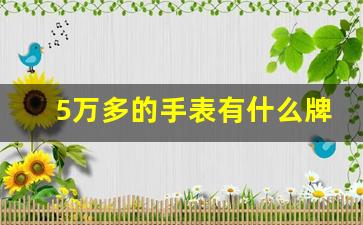 5万多的手表有什么牌